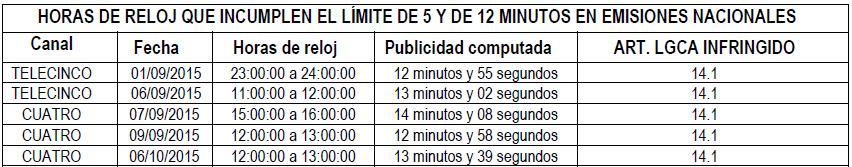 HORAS DE RELOJ QUE INCUMPLEN EL LÍMITE DE 5 Y DE 12 MINUTOS EN EMISIONES NACIONALES

| Canal | Fecha | Horas de reloj | Publicidad computada | ART. LGCA INFRINGIDO |
|---|---|---|---|---|
| TELECINCO | 01/09/2015 | 23:00:00 a 24:00:00 | 12 minutos y 55 segundos | 14.1 |
| TELECINCO | 06/09/2015 | 11:00:00 a 12:00:00 | 13 minutos y 02 segundos | 14.1 |
| CUATRO | 07/09/2015 | 15:00:00 a 16:00:00 | 14 minutos y 08 segundos | 14.1 |
| CUATRO | 09/09/2015 | 12:00:00 a 13:00:00 | 12 minutos y 58 segundos | 14.1 |
| CUATRO | 06/10/2015 | 12:00:00 a 13:00:00 | 13 minutos y 39 segundos | 14.1 |